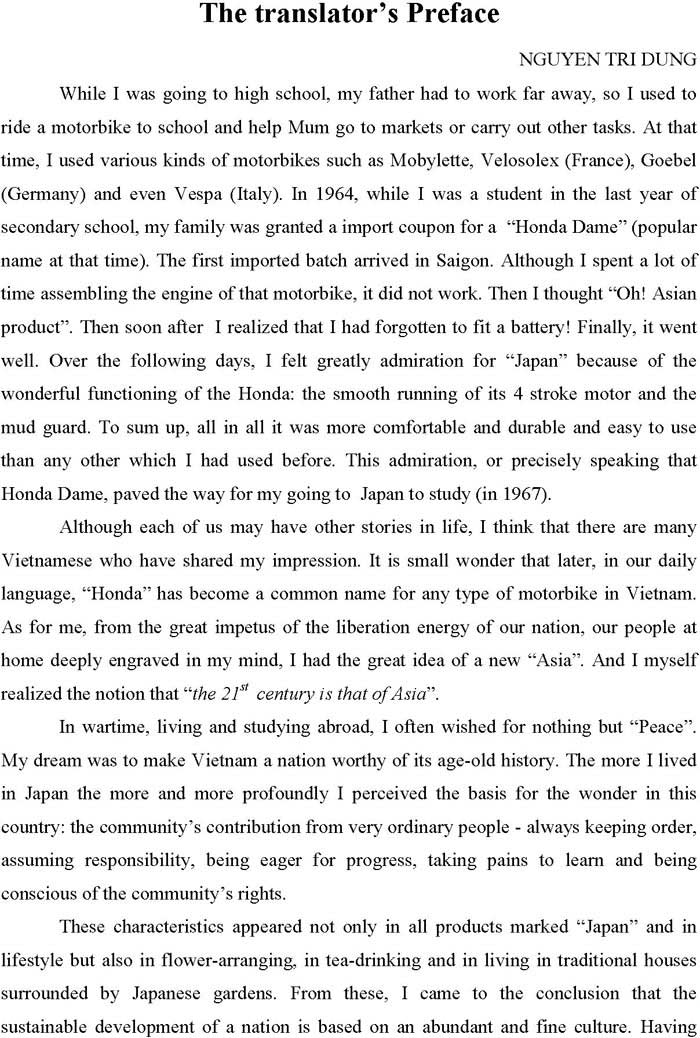 The translator's Preface

NGUYEN TRI DUNG

While I was going to high school, my father had to work far away, so I used to ride a motorbike to school and help Mum go to markets or carry out other tasks. At that time, I used various kinds of motorbikes such as Mobylette, Velosolex (France), Goebel (Germany) and even Vespa (Italy). In 1964, while I was a student in the last year of secondary school, my family was granted a import coupon for a "Honda Dame" (popular name at that time). The first imported batch arrived in Saigon. Although I spent a lot of time assembling the engine of that motorbike, it did not work. Then I thought "Oh! Asian product". Then soon after I realized that I had forgotten to fit a battery! Finally, it went well. Over the following days, I felt greatly admiration for "Japan" because of the wonderful functioning of the Honda: the smooth running of its 4 stroke motor and the mud guard. To sum up, all in all it was more comfortable and durable and easy to use than any other which I had used before. This admiration, or precisely speaking that Honda Dame, paved the way for my going to Japan to study (in 1967).

Although each of us may have other stories in life, I think that there are many Vietnamese who have shared my impression. It is small wonder that later, in our daily language, "Honda" has become a common name for any type of motorbike in Vietnam. As for me, from the great impetus of the liberation energy of our nation, our people at home deeply engraved in my mind, I had the great idea of a new "Asia". And I myself realized the notion that "the $21^{st}$ century is that of Asia".

In wartime, living and studying abroad, I often wished for nothing but "Peace". My dream was to make Vietnam a nation worthy of its age-old history. The more I lived in Japan the more and more profoundly I perceived the basis for the wonder in this country: the community's contribution from very ordinary people - always keeping order, assuming responsibility, being eager for progress, taking pains to learn and being conscious of the community's rights.

These characteristics appeared not only in all products marked "Japan" and in lifestyle but also in flower-arranging, in tea-drinking and in living in traditional houses surrounded by Japanese gardens. From these, I came to the conclusion that the sustainable development of a nation is based on an abundant and fine culture. Having